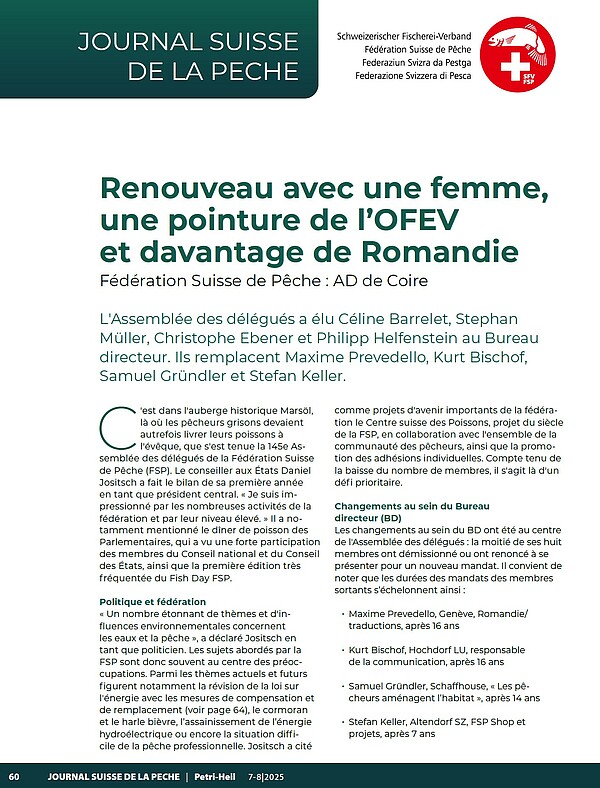 JOURNAL SUISSE DE LA PECHE

Schweizerischer Fischerei-Verband
Fédération Suisse de Pêche
Federaziun Svizra da Pestga
Federazione Svizzera di Pesca

SFV FSP

Renouveau avec une femme, une pointure de l'OFEV et davantage de Romandie

Fédération Suisse de Pêche : AD de Coire

L'Assemblée des délégués a élu Céline Barrelet, Stephan Müller, Christophe Ebener et Philipp Helfenstein au Bureau directeur. Ils remplacent Maxime Prevedello, Kurt Bischof, Samuel Gründler et Stefan Keller.

C'est dans l'auberge historique Marsöl, là où les pêcheurs grisons devaient autrefois livrer leurs poissons à l'évêque, que s'est tenue la 145e Assemblée des délégués de la Fédération Suisse de Pêche (FSP). Le conseiller aux États Daniel Jositsch a fait le bilan de sa première année en tant que président central. « Je suis impressionné par les nombreuses activités de la fédération et par leur niveau élevé. » Il a notamment mentionné le dîner de poisson des Parlementaires, qui a vu une forte participation des membres du Conseil national et du Conseil des États, ainsi que la première édition très fréquentée du Fish Day FSP.

Politique et fédération

« Un nombre étonnant de thèmes et d'influences environnementales concernent les eaux et la pêche », a déclaré Jositsch en tant que politicien. Les sujets abordés par la FSP sont donc souvent au centre des préoccupations. Parmi les thèmes actuels et futurs figurent notamment la révision de la loi sur l'énergie avec les mesures de compensation et de remplacement (voir page 64), le cormoran et le harle bièvre, l'assainissement de l'énergie hydroélectrique ou encore la situation difficile de la pêche professionnelle. Jositsch a cité comme projets d'avenir importants de la fédération le Centre suisse des Poissons, projet du siècle de la FSP, en collaboration avec l'ensemble de la communauté des pêcheurs, ainsi que la promotion des adhésions individuelles. Compte tenu de la baisse du nombre de membres, il s'agit là d'un défi prioritaire.

Changements au sein du Bureau directeur (BD)

Les changements au sein du BD ont été au centre de l'Assemblée des délégués : la moitié de ses huit membres ont démissionné ou ont renoncé à se présenter pour un nouveau mandat. Il convient de noter que les durées des mandats des membres sortants s'échelonnent ainsi :

• Maxime Prevedello, Genève, Romandie/traductions, après 16 ans

• Kurt Bischof, Hochdorf LU, responsable de la communication, après 16 ans

• Samuel Gründler, Schaffhouse, « Les pêcheurs aménagent l'habitat », après 14 ans

• Stefan Keller, Altendorf SZ, FSP Shop et projets, après 7 ans

60 JOURNAL SUISSE DE LA PECHE | Petri-Heil 7-8|2025